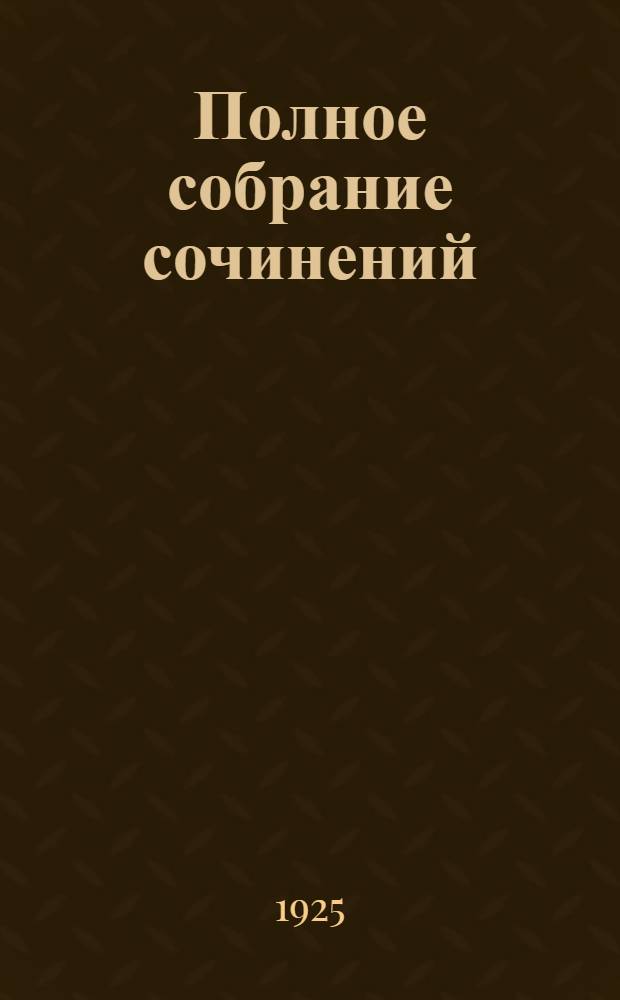 Полное собрание сочинений

1925